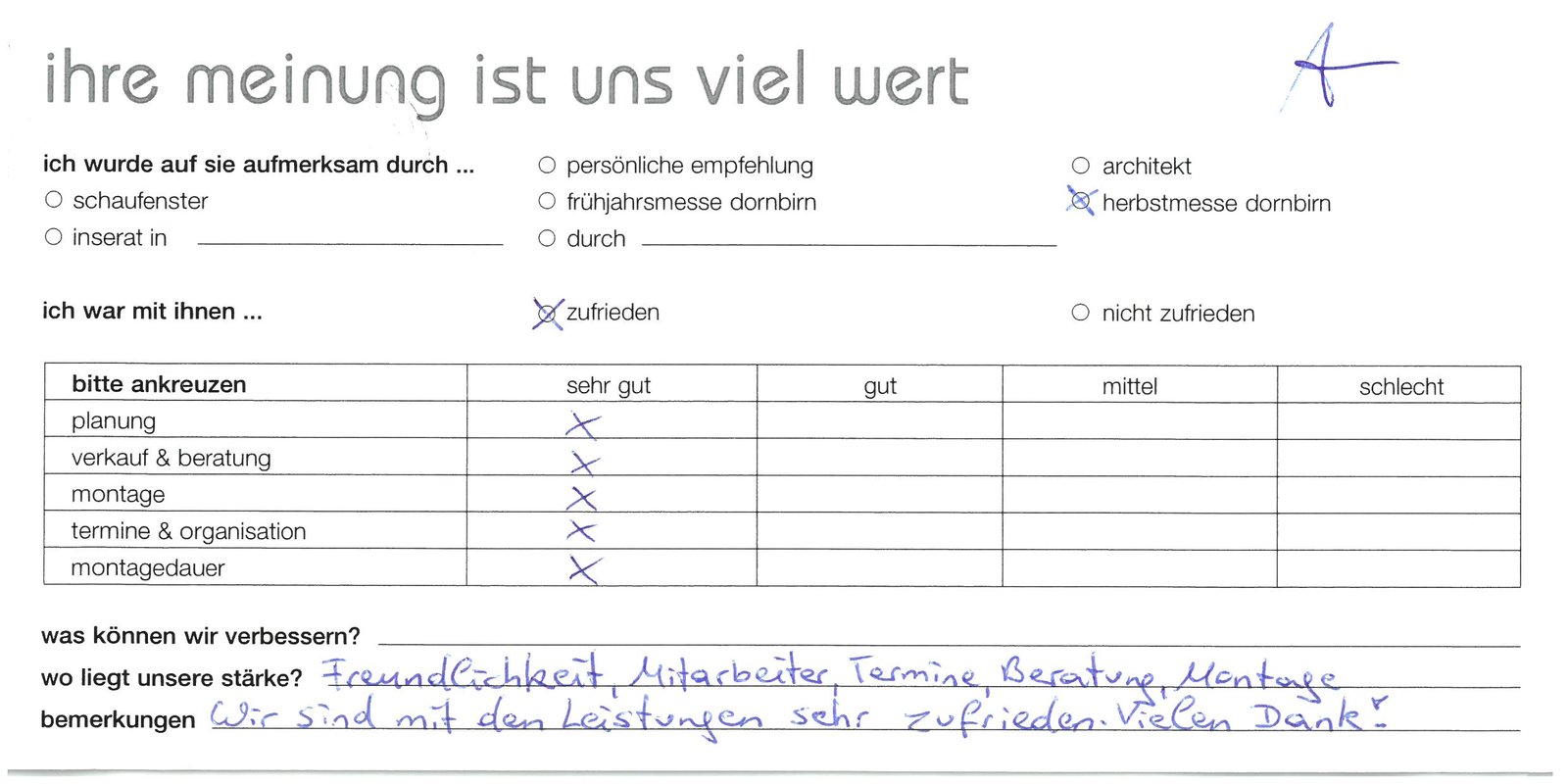 ihre meinung ist uns viel wert

A

ich wurde auf sie aufmerksam durch ...
○ schaufenster
○ inserat in

○ persönliche empfehlung
○ frühjahrsmesse dornbirn
○ durch

○ architekt
☒ herbstmesse dornbirn

ich war mit ihnen ...
☒ zufrieden
○ nicht zufrieden

| bitte ankreuzen | sehr gut | gut | mittel | schlecht |
|---|---|---|---|---|
| planung | X | | | |
| verkauf & beratung | X | | | |
| montage | X | | | |
| termine & organisation | X | | | |
| montagedauer | X | | | |

was können wir verbessern?
wo liegt unsere stärke? Freundlichkeit, Mitarbeiter, Termine, Beratung, Montage
bemerkungen Wir sind mit den Leistungen sehr zufrieden. Vielen Dank!